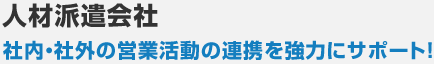 人材派遣会社

社内・社外の営業活動の連携を強力にサポート!